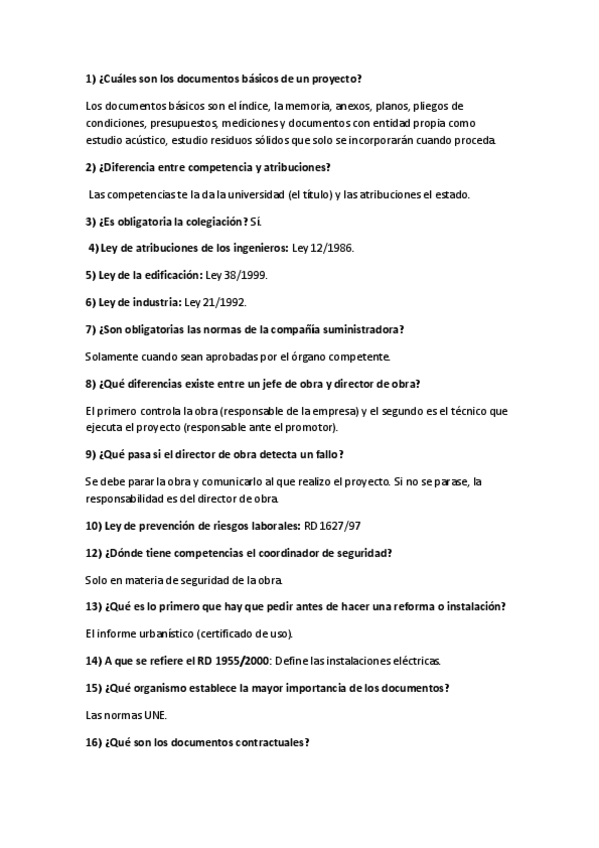 1) ¿Cuáles son los documentos básicos de un proyecto?

Los documentos básicos son el índice, la memoria, anexos, planos, pliegos de condiciones, presupuestos, mediciones y documentos con entidad propia como estudio acústico, estudio residuos sólidos que solo se incorporarán cuando proceda.

2) ¿Diferencia entre competencia y atribuciones?

Las competencias te la da la universidad (el título) y las atribuciones el estado.

3) ¿Es obligatoria la colegiación? Sí.

4) Ley de atribuciones de los ingenieros: Ley 12/1986.

5) Ley de la edificación: Ley 38/1999.

6) Ley de industria: Ley 21/1992.

7) ¿Son obligatorias las normas de la compañía suministradora?

Solamente cuando sean aprobadas por el órgano competente.

8) ¿Qué diferencias existe entre un jefe de obra y director de obra?

El primero controla la obra (responsable de la empresa) y el segundo es el técnico que ejecuta el proyecto (responsable ante el promotor).

9) ¿Qué pasa si el director de obra detecta un fallo?

Se debe parar la obra y comunicarlo al que realizo el proyecto. Si no se parase, la responsabilidad es del director de obra.

10) Ley de prevención de riesgos laborales: RD 1627/97

12) ¿Dónde tiene competencias el coordinador de seguridad?

Solo en materia de seguridad de la obra.

13) ¿Qué es lo primero que hay que pedir antes de hacer una reforma o instalación?

El informe urbanístico (certificado de uso).

14) A que se refiere el RD 1955/2000: Define las instalaciones eléctricas.

15) ¿Qué organismo establece la mayor importancia de los documentos?

Las normas UNE.

16) ¿Qué son los documentos contractuales?